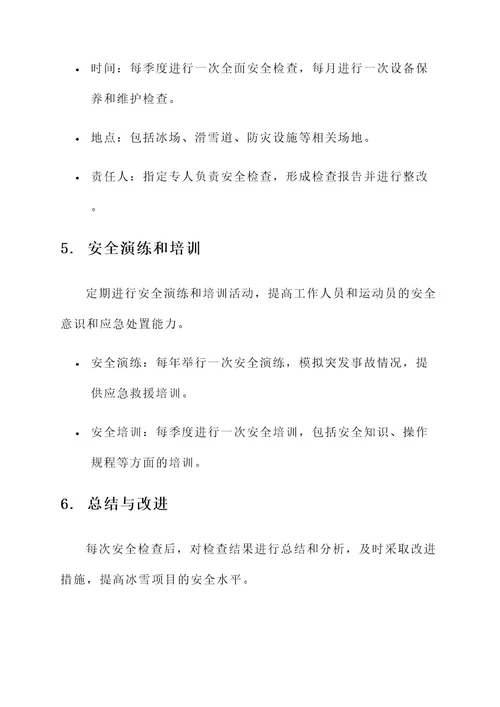 • 时间：每季度进行一次全面安全检查，每月进行一次设备保养和维护检查。

• 地点：包括冰场、滑雪道、防灾设施等相关场地。

• 责任人：指定专人负责安全检查，形成检查报告并进行整改。

5. 安全演练和培训

定期进行安全演练和培训活动，提高工作人员和运动员的安全意识和应急处置能力。

• 安全演练：每年举行一次安全演练，模拟突发事故情况，提供应急救援培训。

• 安全培训：每季度进行一次安全培训，包括安全知识、操作规程等方面的培训。

6. 总结与改进

每次安全检查后，对检查结果进行总结和分析，及时采取改进措施，提高冰雪项目的安全水平。